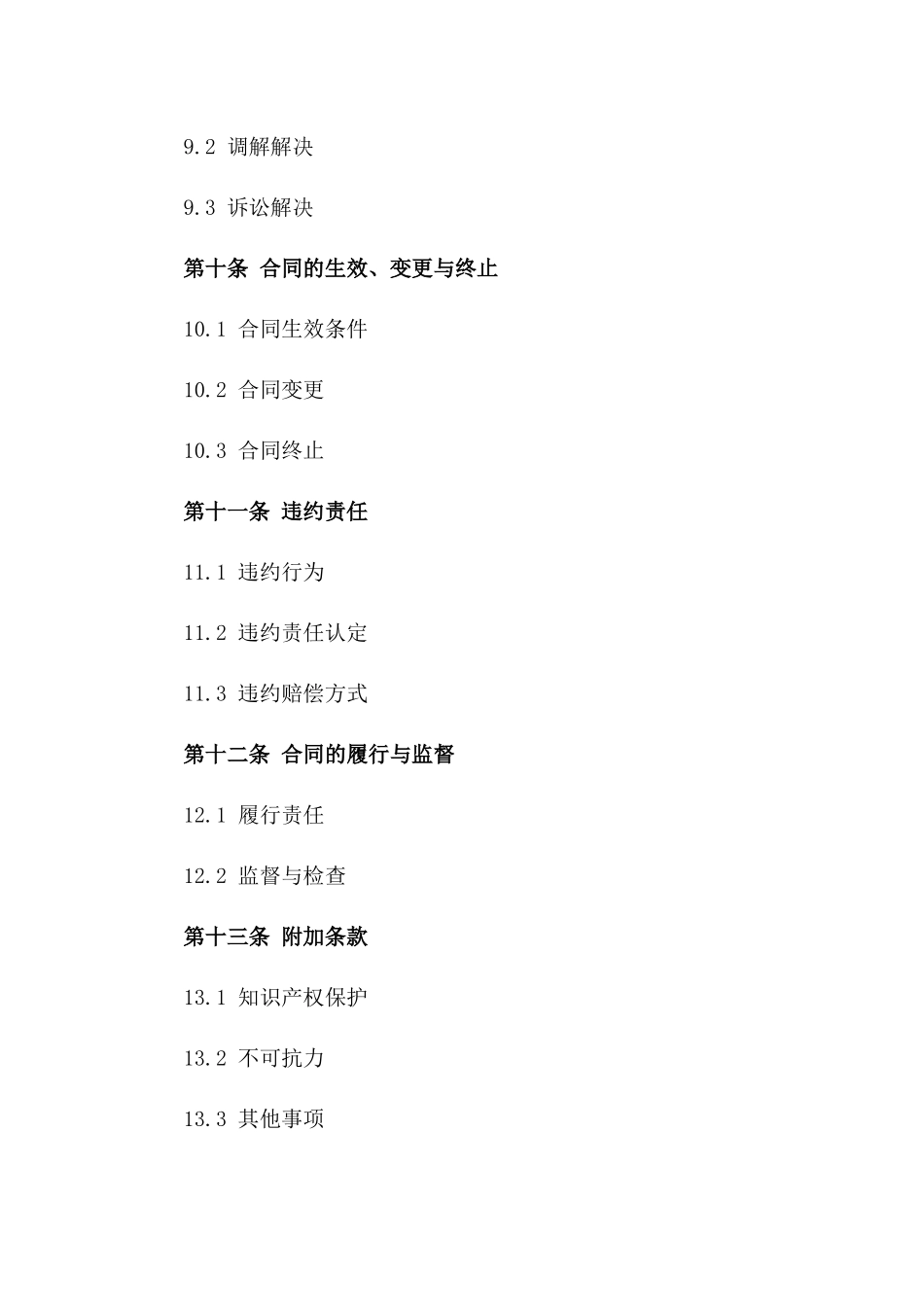 9.2 调解解决

9.3 诉讼解决

第十条 合同的生效、变更与终止

10.1 合同生效条件

10.2 合同变更

10.3 合同终止

第十一条 违约责任

11.1 违约行为

11.2 违约责任认定

11.3 违约赔偿方式

第十二条 合同的履行与监督

12.1 履行责任

12.2 监督与检查

第十三条 附加条款

13.1 知识产权保护

13.2 不可抗力

13.3 其他事项